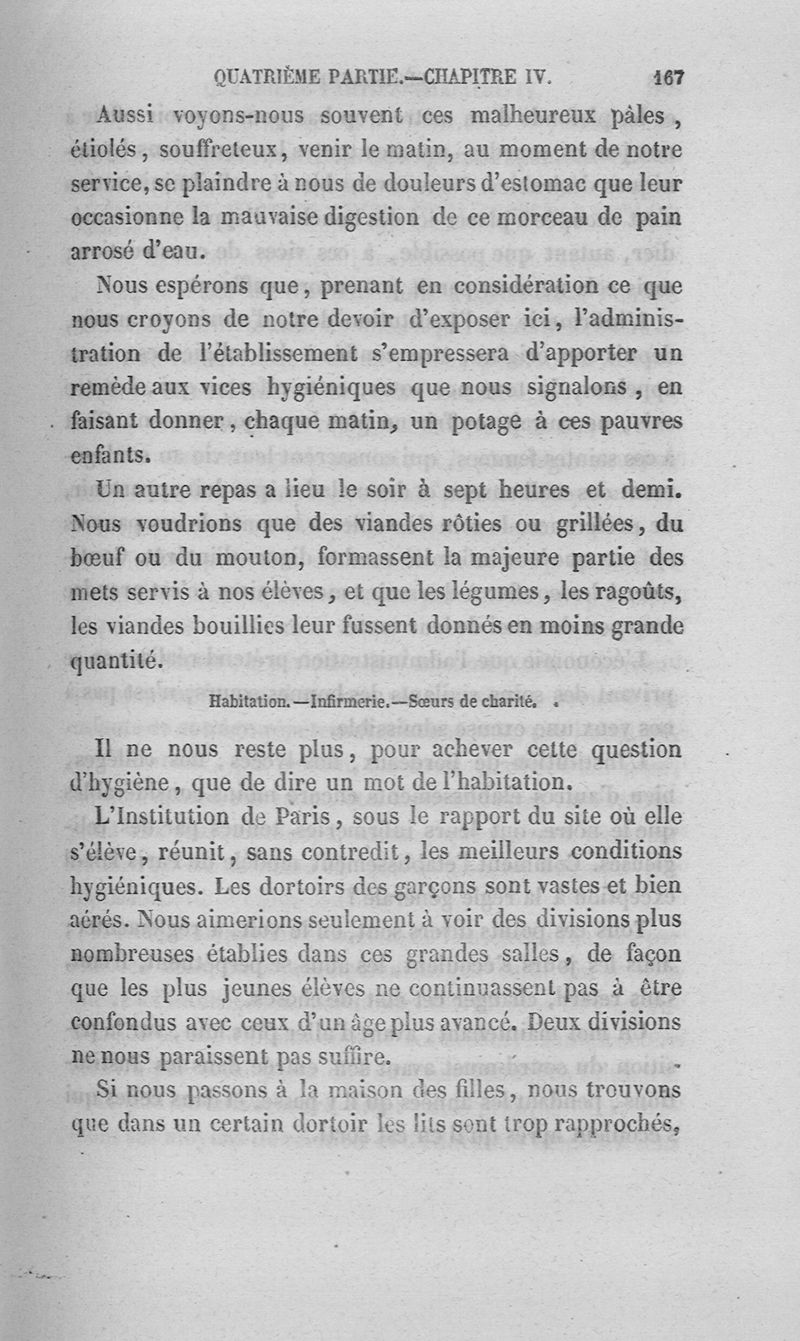 QUATRIÈME PARTIE.—CHAPITRE IV. 167

Aussi voyons-nous souvent ces malheureux pâles, étiolés, souffreteux, venir le matin, au moment de notre service, se plaindre à nous de douleurs d'estomac que leur occasionne la mauvaise digestion de ce morceau de pain arrosé d'eau.

Nous espérons que, prenant en considération ce que nous croyons de notre devoir d'exposer ici, l'administration de l'établissement s'empressera d'apporter un remède aux vices hygiéniques que nous signalons, en faisant donner, chaque matin, un potage à ces pauvres enfants.

Un autre repas a lieu le soir à sept heures et demi. Nous voudrions que des viandes rôties ou grillées, du bœuf ou du mouton, formassent la majeure partie des mets servis à nos élèves, et que les légumes, les ragoûts, les viandes bouillies leur fussent donnés en moins grande quantité.

Habitation.—Infirmerie.—Sœurs de charité.

Il ne nous reste plus, pour achever cette question d'hygiène, que de dire un mot de l'habitation.

L'Institution de Paris, sous le rapport du site où elle s'élève, réunit, sans contredit, les meilleurs conditions hygiéniques. Les dortoirs des garçons sont vastes et bien aérés. Nous aimerions seulement à voir des divisions plus nombreuses établies dans ces grandes salles, de façon que les plus jeunes élèves ne continuassent pas à être confondus avec ceux d'un âge plus avancé. Deux divisions ne nous paraissent pas suffire.

Si nous passons à la maison des filles, nous trouvons que dans un certain dortoir les lits sont trop rapprochés,